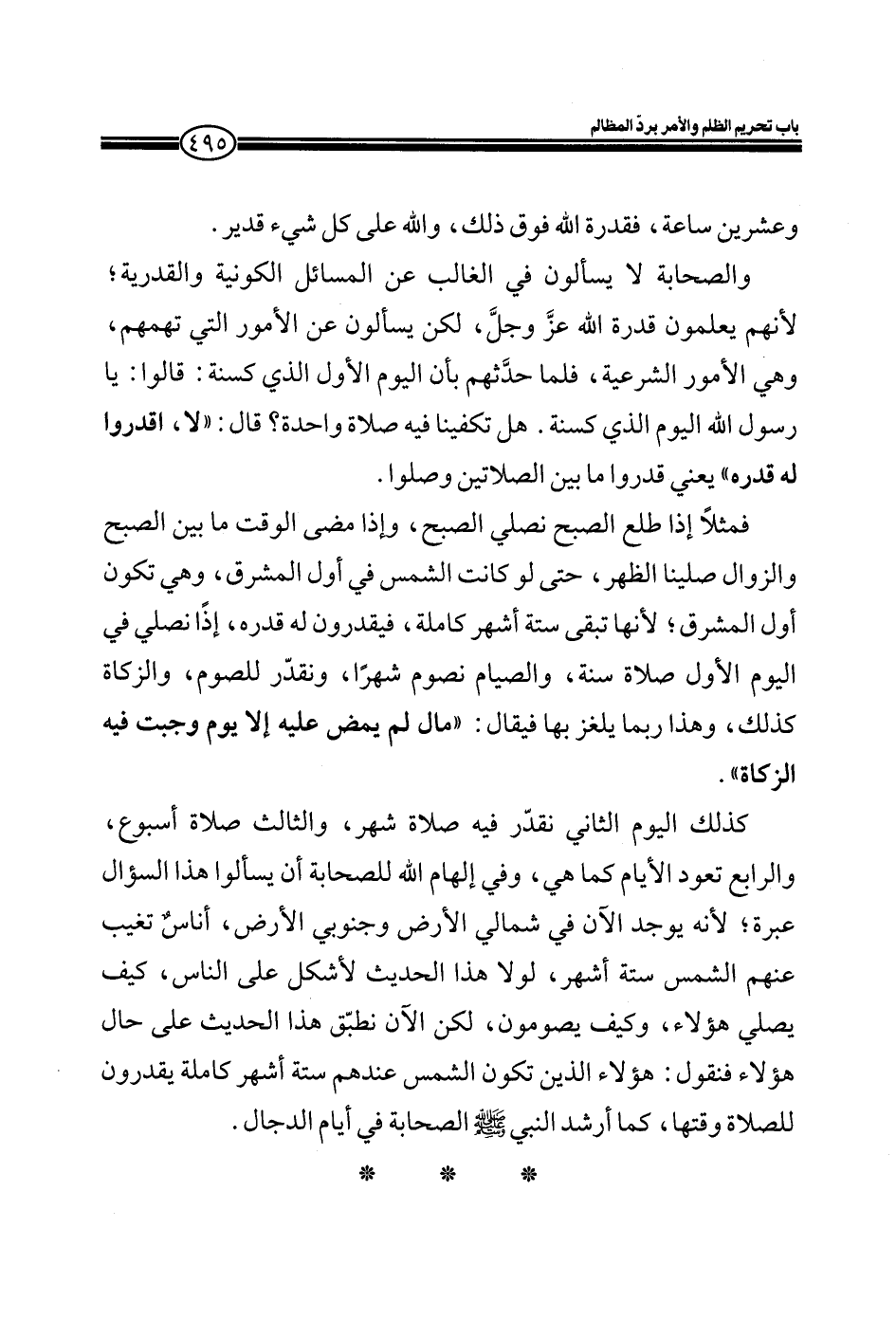 باب تحريم الظلم والأمر بردّ المظالم

٤٩٥

وعشرين ساعة، فقدرة الله فوق ذلك، والله على كل شيء قدير.

والصحابة لا يسألون في الغالب عن المسائل الكونية والقدرية؛ لأنهم يعلمون قدرة الله عزَّ وجلَّ، لكن يسألون عن الأمور التي تهمهم، وهي الأمور الشرعية، فلما حدَّثهم بأن اليوم الأول الذي كسنة: قالوا: يا رسول الله اليوم الذي كسنة. هل تكفينا فيه صلاة واحدة؟ قال: «لا، اقدروا له قدره» يعني قدروا ما بين الصلاتين وصلوا.

فمثلاً إذا طلع الصبح نصلي الصبح، وإذا مضى الوقت ما بين الصبح والزوال صلينا الظهر، حتى لو كانت الشمس في أول المشرق، وهي تكون أول المشرق؛ لأنها تبقى ستة أشهر كاملة، فيقدرون له قدره، إذًا نصلي في اليوم الأول صلاة سنة، والصيام نصوم شهرًا، ونقدّر للصوم، والزكاة كذلك، وهذا ربما يلغز بها فيقال: «مال لم يمض عليه إلا يوم وجبت فيه الزكاة».

كذلك اليوم الثاني نقدّر فيه صلاة شهر، والثالث صلاة أسبوع، والرابع تعود الأيام كما هي، وفي إلهام الله للصحابة أن يسألوا هذا السؤال عبرة؛ لأنه يوجد الآن في شمالي الأرض وجنوبي الأرض، أناسٌ تغيب عنهم الشمس ستة أشهر، لولا هذا الحديث لأشكل على الناس، كيف يصلي هؤلاء، وكيف يصومون، لكن الآن نطبّق هذا الحديث على حال هؤلاء فنقول: هؤلاء الذين تكون الشمس عندهم ستة أشهر كاملة يقدرون للصلاة وقتها، كما أرشد النبي ﷺ الصحابة في أيام الدجال.

* * *